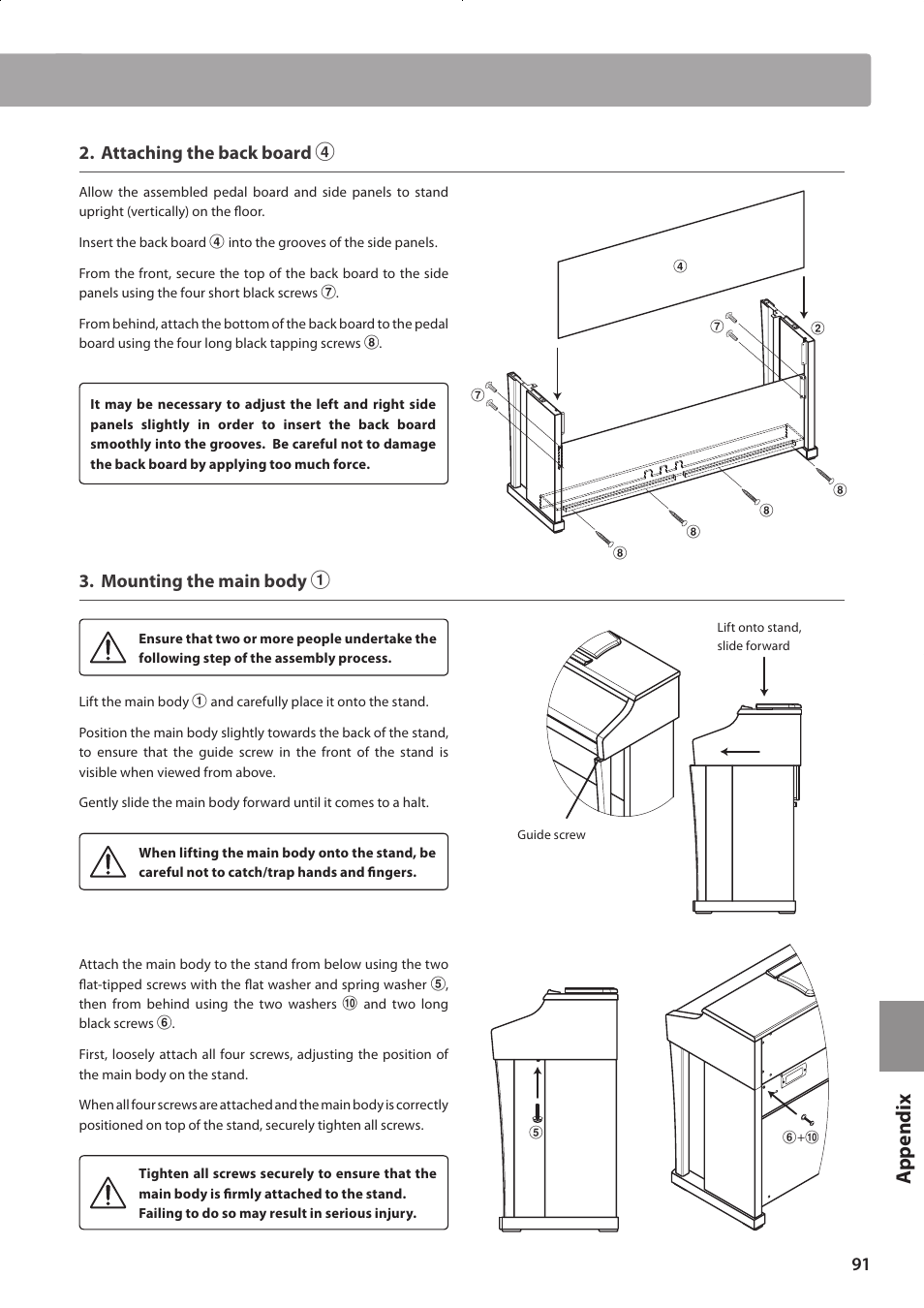 2. Attaching the back board ④

Allow the assembled pedal board and side panels to stand upright (vertically) on the floor.

Insert the back board ④ into the grooves of the side panels.

From the front, secure the top of the back board to the side panels using the four short black screws ⑦.

From behind, attach the bottom of the back board to the pedal board using the four long black tapping screws ⑧.

It may be necessary to adjust the left and right side panels slightly in order to insert the back board smoothly into the grooves. Be careful not to damage the back board by applying too much force.

④
⑦
②
⑦
⑧
⑧
⑧
⑧

3. Mounting the main body ①

Ensure that two or more people undertake the following step of the assembly process.

Lift the main body ① and carefully place it onto the stand.

Position the main body slightly towards the back of the stand, to ensure that the guide screw in the front of the stand is visible when viewed from above.

Gently slide the main body forward until it comes to a halt.

When lifting the main body onto the stand, be careful not to catch/trap hands and fingers.

Lift onto stand, slide forward

Guide screw

Attach the main body to the stand from below using the two flat-tipped screws with the flat washer and spring washer ⑤, then from behind using the two washers ⑩ and two long black screws ⑥.

First, loosely attach all four screws, adjusting the position of the main body on the stand.

When all four screws are attached and the main body is correctly positioned on top of the stand, securely tighten all screws.

Tighten all screws securely to ensure that the main body is firmly attached to the stand. Failing to do so may result in serious injury.

⑤

⑥+⑩

Appendix

91